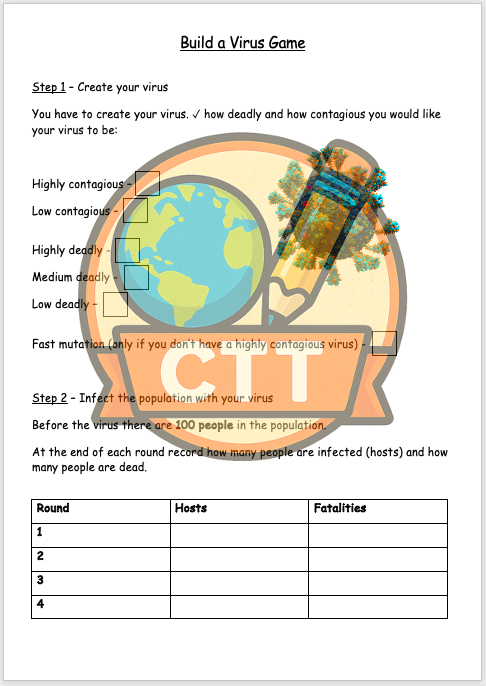 Build a Virus Game

Step 1 – Create your virus

You have to create your virus. ✓ how deadly and how contagious you would like your virus to be:

Highly contagious –

Low contagious –

Highly deadly –

Medium deadly –

Low deadly –

Fast mutation (only if you don't have a highly contagious virus) –

CTT

Step 2 – Infect the population with your virus

Before the virus there are 100 people in the population.

At the end of each round record how many people are infected (hosts) and how many people are dead.

| Round | Hosts | Fatalities |
|---|---|---|
| 1 | | |
| 2 | | |
| 3 | | |
| 4 | | |